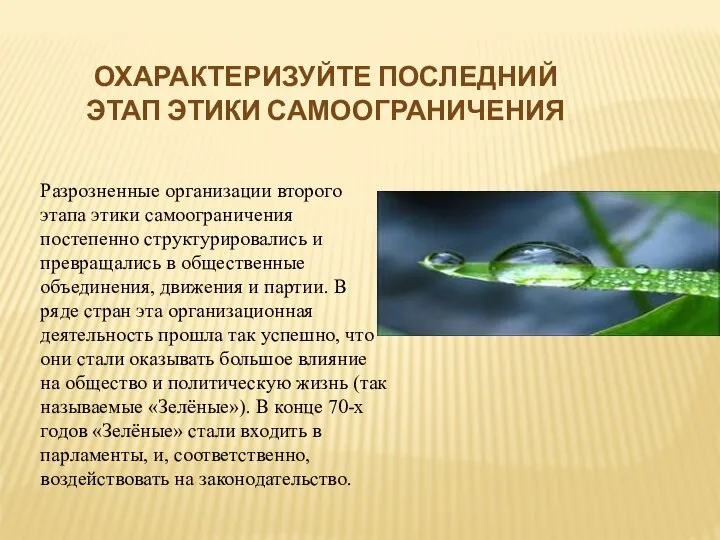 ОХАРАКТЕРИЗУЙТЕ ПОСЛЕДНИЙ ЭТАП ЭТИКИ САМООГРАНИЧЕНИЯ

Разрозненные организации второго этапа этики самоограничения постепенно структурировались и превращались в общественные объединения, движения и партии. В ряде стран эта организационная деятельность прошла так успешно, что они стали оказывать большое влияние на общество и политическую жизнь (так называемые «Зелёные»). В конце 70-х годов «Зелёные» стали входить в парламенты, и, соответственно, воздействовать на законодательство.